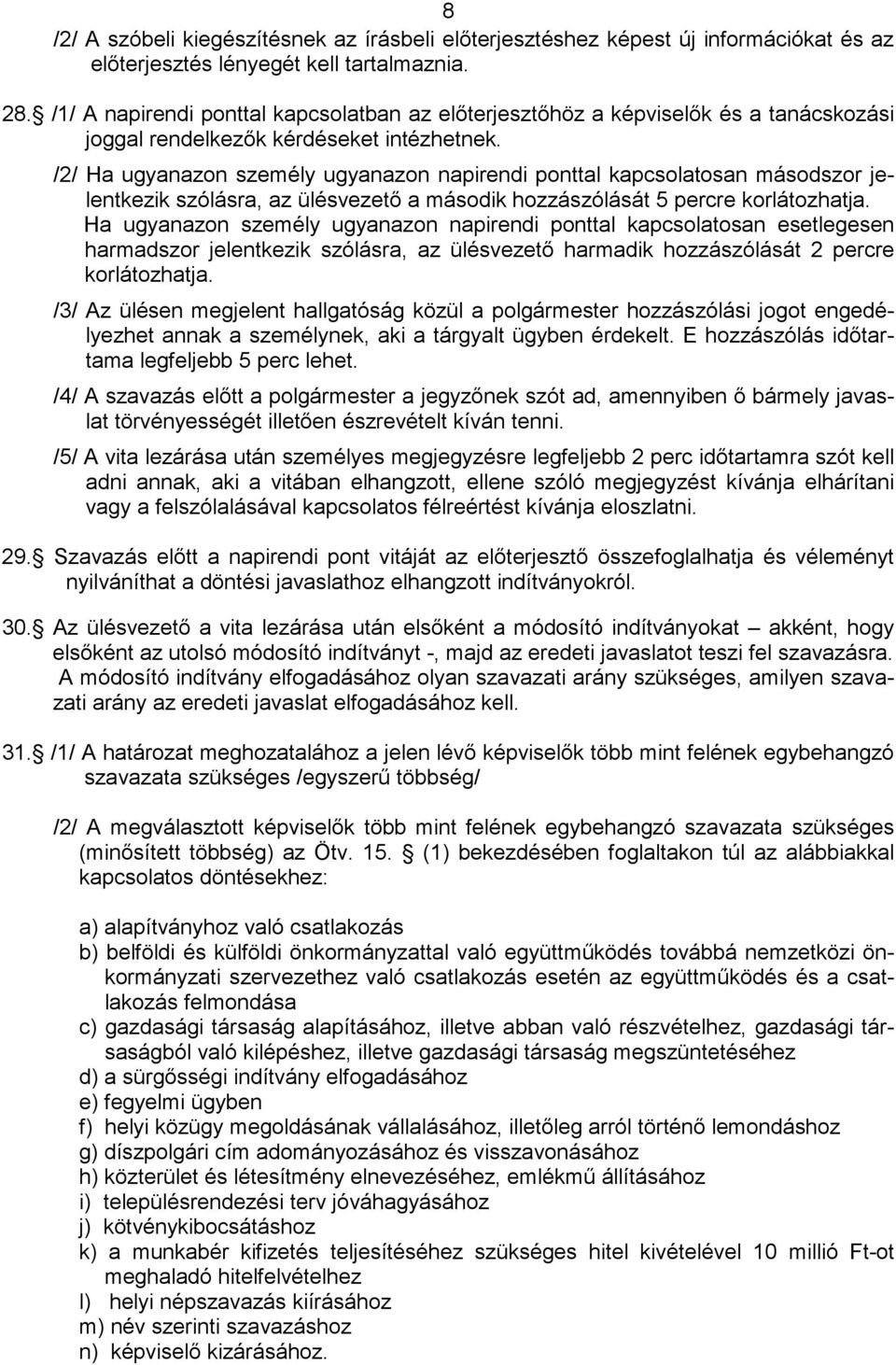 8

/2/ A szóbeli kiegészítésnek az írásbeli előterjesztéshez képest új információkat és az előterjesztés lényegét kell tartalmaznia.

28. /1/ A napirendi ponttal kapcsolatban az előterjesztőhöz a képviselők és a tanácskozási joggal rendelkezők kérdéseket intézhetnek.

/2/ Ha ugyanazon személy ugyanazon napirendi ponttal kapcsolatosan másodszor jelentkezik szólásra, az ülésvezető a második hozzászólását 5 percre korlátozhatja. Ha ugyanazon személy ugyanazon napirendi ponttal kapcsolatosan esetlegesen harmadszor jelentkezik szólásra, az ülésvezető harmadik hozzászólását 2 percre korlátozhatja.

/3/ Az ülésen megjelent hallgatóság közül a polgármester hozzászólási jogot engedélyezhet annak a személynek, aki a tárgyalt ügyben érdekelt. E hozzászólás időtartama legfeljebb 5 perc lehet.

/4/ A szavazás előtt a polgármester a jegyzőnek szót ad, amennyiben ő bármely javaslat törvényességét illetően észrevételt kíván tenni.

/5/ A vita lezárása után személyes megjegyzésre legfeljebb 2 perc időtartamra szót kell adni annak, aki a vitában elhangzott, ellene szóló megjegyzést kívánja elhárítani vagy a felszólalásával kapcsolatos félreértést kívánja eloszlatni.

29. Szavazás előtt a napirendi pont vitáját az előterjesztő összefoglalhatja és véleményt nyilváníthat a döntési javaslathoz elhangzott indítványokról.

30. Az ülésvezető a vita lezárása után elsőként a módosító indítványokat – akként, hogy elsőként az utolsó módosító indítványt -, majd az eredeti javaslatot teszi fel szavazásra. A módosító indítvány elfogadásához olyan szavazati arány szükséges, amilyen szavazati arány az eredeti javaslat elfogadásához kell.

31. /1/ A határozat meghozatalához a jelen lévő képviselők több mint felének egybehangzó szavazata szükséges /egyszerű többség/

/2/ A megválasztott képviselők több mint felének egybehangzó szavazata szükséges (minősített többség) az Ötv. 15. (1) bekezdésében foglaltakon túl az alábbiakkal kapcsolatos döntésekhez:

a) alapítványhoz való csatlakozás
b) belföldi és külföldi önkormányzattal való együttműködés továbbá nemzetközi önkormányzati szervezethez való csatlakozás esetén az együttműködés és a csatlakozás felmondása
c) gazdasági társaság alapításához, illetve abban való részvételhez, gazdasági társaságból való kilépéshez, illetve gazdasági társaság megszüntetéséhez
d) a sürgősségi indítvány elfogadásához
e) fegyelmi ügyben
f) helyi közügy megoldásának vállalásához, illetőleg arról történő lemondáshoz
g) díszpolgári cím adományozásához és visszavonásához
h) közterület és létesítmény elnevezéséhez, emlékmű állításához
i) településrendezési terv jóváhagyásához
j) kötvénykibocsátáshoz
k) a munkabér kifizetés teljesítéséhez szükséges hitel kivételével 10 millió Ft-ot meghaladó hitelfelvételhez
l) helyi népszavazás kiírásához
m) név szerinti szavazáshoz
n) képviselő kizárásához.